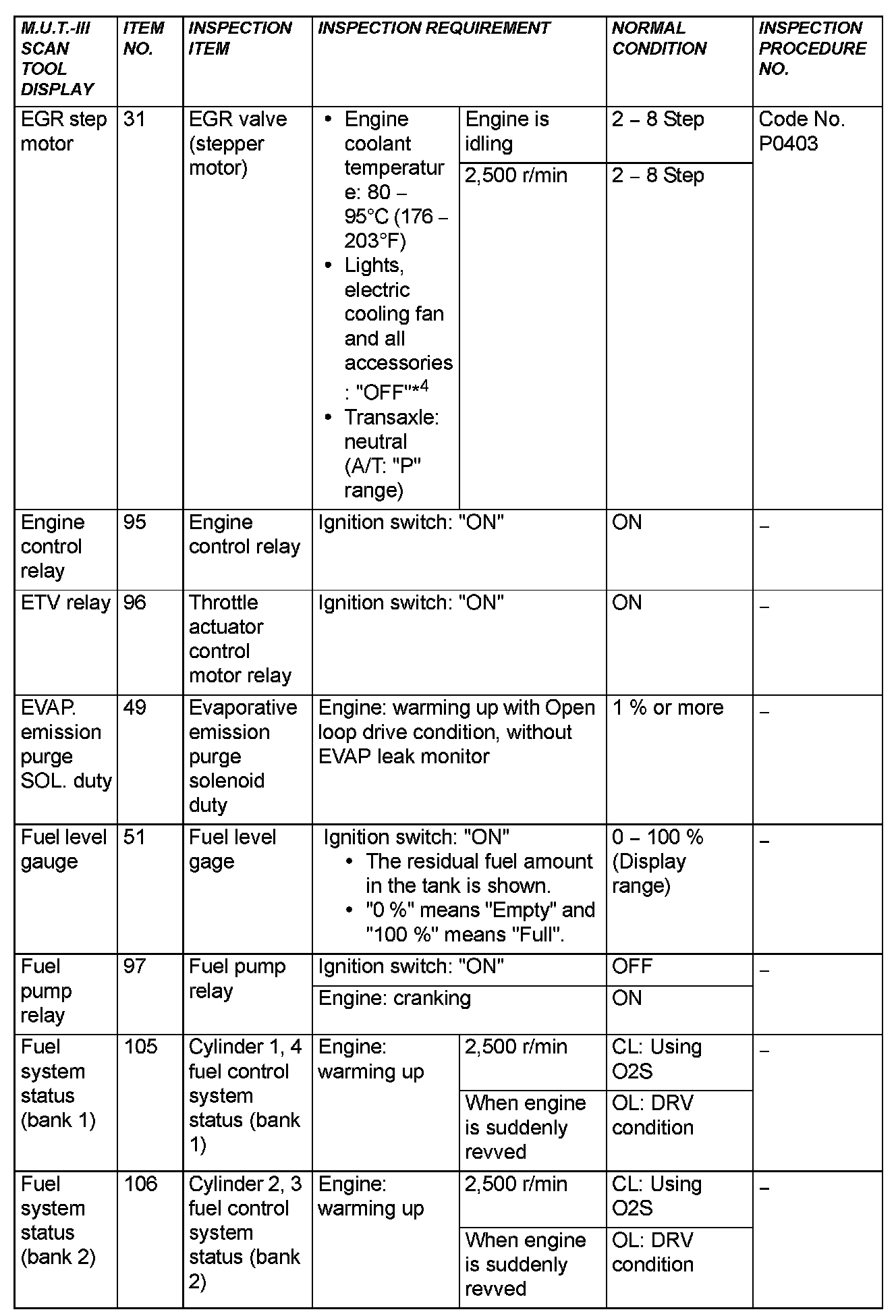 | M.U.T.-III SCAN TOOL DISPLAY | ITEM NO. | INSPECTION ITEM | INSPECTION REQUIREMENT | | NORMAL CONDITION | INSPECTION PROCEDURE NO. |
|---|---|---|---|---|---|---|
| EGR step motor | 31 | EGR valve (stepper motor) | • Engine coolant temperature: 80 – 95°C (176 – 203°F) • Lights, electric cooling fan and all accessories: "OFF"*$^4$ • Transaxle: neutral (A/T: "P" range) | Engine is idling | 2 – 8 Step | Code No. P0403 |
| | | | | 2,500 r/min | 2 – 8 Step | |
| Engine control relay | 95 | Engine control relay | Ignition switch: "ON" | | ON | – |
| ETV relay | 96 | Throttle actuator control motor relay | Ignition switch: "ON" | | ON | – |
| EVAP. emission purge SOL. duty | 49 | Evaporative emission purge solenoid duty | Engine: warming up with Open loop drive condition, without EVAP leak monitor | | 1 % or more | – |
| Fuel level gauge | 51 | Fuel level gage | Ignition switch: "ON" • The residual fuel amount in the tank is shown. • "0 %" means "Empty" and "100 %" means "Full". | | 0 – 100 % (Display range) | – |
| Fuel pump relay | 97 | Fuel pump relay | Ignition switch: "ON" | | OFF | – |
| | | | Engine: cranking | | ON | |
| Fuel system status (bank 1) | 105 | Cylinder 1, 4 fuel control system status (bank 1) | Engine: warming up | 2,500 r/min | CL: Using O2S | – |
| | | | | When engine is suddenly revved | OL: DRV condition | |
| Fuel system status (bank 2) | 106 | Cylinder 2, 3 fuel control system status (bank 2) | Engine: warming up | 2,500 r/min | CL: Using O2S | – |
| | | | | When engine is suddenly revved | OL: DRV condition | |